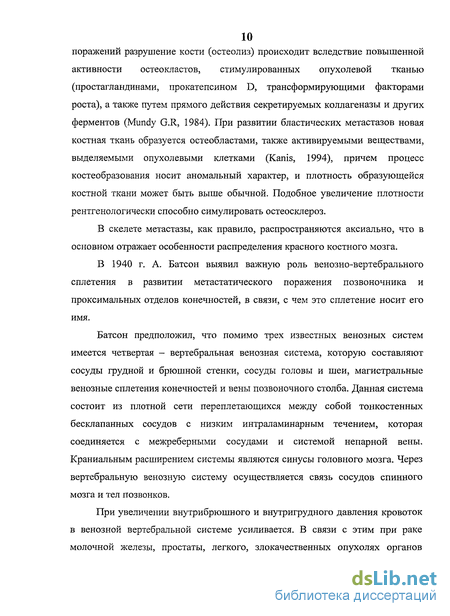 10

поражений разрушение кости (остеолиз) происходит вследствие повышенной активности остеокластов, стимулированных опухолевой тканью (простагландинами, прокатепсином D, трансформирующими факторами роста), а также путем прямого действия секретируемых коллагеназы и других ферментов (Mundy G.R, 1984). При развитии бластических метастазов новая костная ткань образуется остеобластами, также активируемыми веществами, выделяемыми опухолевыми клетками (Kanis, 1994), причем процесс костеобразования носит аномальный характер, и плотность образующейся костной ткани может быть выше обычной. Подобное увеличение плотности рентгенологически способно симулировать остеосклероз.

В скелете метастазы, как правило, распространяются аксиально, что в основном отражает особенности распределения красного костного мозга.

В 1940 г. А. Батсон выявил важную роль венозно-вертебрального сплетения в развитии метастатического поражения позвоночника и проксимальных отделов конечностей, в связи, с чем это сплетение носит его имя.

Батсон предположил, что помимо трех известных венозных систем имеется четвертая – вертебральная венозная система, которую составляют сосуды грудной и брюшной стенки, сосуды головы и шеи, магистральные венозные сплетения конечностей и вены позвоночного столба. Данная система состоит из плотной сети переплетающихся между собой тонкостенных бесклапанных сосудов с низким интраламинарным течением, которая соединяется с межреберными сосудами и системой непарной вены. Краниальным расширением системы являются синусы головного мозга. Через вертебральную венозную систему осуществляется связь сосудов спинного мозга и тел позвонков.

При увеличении внутрибрюшного и внутригрудного давления кровоток в венозной вертебральной системе усиливается. В связи с этим при раке молочной железы, простаты, легкого, злокачественных опухолях органов

dsLib.net
библиотека диссертаций